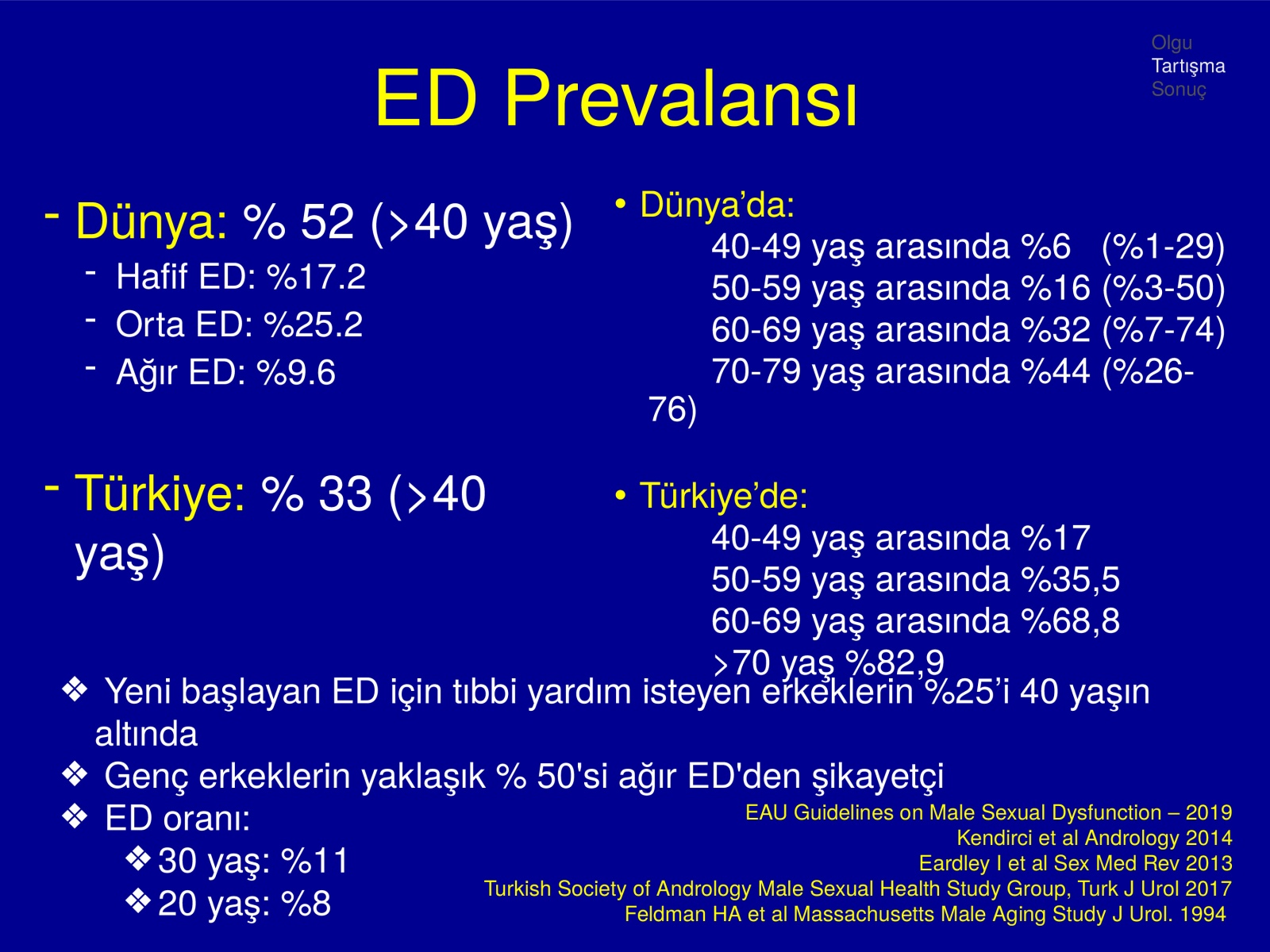 Olgu
Tartışma
Sonuç

ED Prevalansı

- Dünya: % 52 (>40 yaş)
  - Hafif ED: %17.2
  - Orta ED: %25.2
  - Ağır ED: %9.6

- Türkiye: % 33 (>40 yaş)

• Dünya'da:
40-49 yaş arasında %6 (%1-29)
50-59 yaş arasında %16 (%3-50)
60-69 yaş arasında %32 (%7-74)
70-79 yaş arasında %44 (%26-76)

• Türkiye'de:
40-49 yaş arasında %17
50-59 yaş arasında %35,5
60-69 yaş arasında %68,8
>70 yaş %82,9

❖ Yeni başlayan ED için tıbbi yardım isteyen erkeklerin %25'i 40 yaşın altında
❖ Genç erkeklerin yaklaşık % 50'si ağır ED'den şikayetçi
❖ ED oranı:
❖ 30 yaş: %11
❖ 20 yaş: %8

EAU Guidelines on Male Sexual Dysfunction – 2019
Kendirci et al Andrology 2014
Eardley I et al Sex Med Rev 2013
Turkish Society of Andrology Male Sexual Health Study Group, Turk J Urol 2017
Feldman HA et al Massachusetts Male Aging Study J Urol. 1994